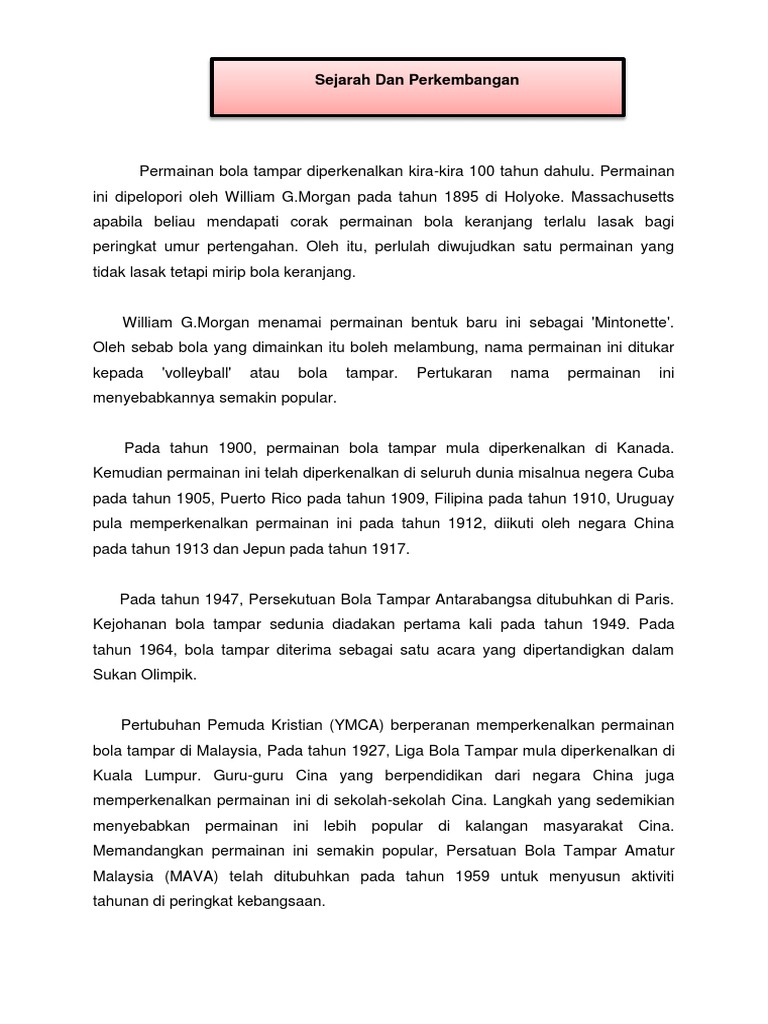 Sejarah Dan Perkembangan

Permainan bola tampar diperkenalkan kira-kira 100 tahun dahulu. Permainan ini dipelopori oleh William G.Morgan pada tahun 1895 di Holyoke. Massachusetts apabila beliau mendapati corak permainan bola keranjang terlalu lasak bagi peringkat umur pertengahan. Oleh itu, perlulah diwujudkan satu permainan yang tidak lasak tetapi mirip bola keranjang.

William G.Morgan menamai permainan bentuk baru ini sebagai 'Mintonette'. Oleh sebab bola yang dimainkan itu boleh melambung, nama permainan ini ditukar kepada 'volleyball' atau bola tampar. Pertukaran nama permainan ini menyebabkannya semakin popular.

Pada tahun 1900, permainan bola tampar mula diperkenalkan di Kanada. Kemudian permainan ini telah diperkenalkan di seluruh dunia misalnua negera Cuba pada tahun 1905, Puerto Rico pada tahun 1909, Filipina pada tahun 1910, Uruguay pula memperkenalkan permainan ini pada tahun 1912, diikuti oleh negara China pada tahun 1913 dan Jepun pada tahun 1917.

Pada tahun 1947, Persekutuan Bola Tampar Antarabangsa ditubuhkan di Paris. Kejohanan bola tampar sedunia diadakan pertama kali pada tahun 1949. Pada tahun 1964, bola tampar diterima sebagai satu acara yang dipertandigkan dalam Sukan Olimpik.

Pertubuhan Pemuda Kristian (YMCA) berperanan memperkenalkan permainan bola tampar di Malaysia, Pada tahun 1927, Liga Bola Tampar mula diperkenalkan di Kuala Lumpur. Guru-guru Cina yang berpendidikan dari negara China juga memperkenalkan permainan ini di sekolah-sekolah Cina. Langkah yang sedemikian menyebabkan permainan ini lebih popular di kalangan masyarakat Cina. Memandangkan permainan ini semakin popular, Persatuan Bola Tampar Amatur Malaysia (MAVA) telah ditubuhkan pada tahun 1959 untuk menyusun aktiviti tahunan di peringkat kebangsaan.